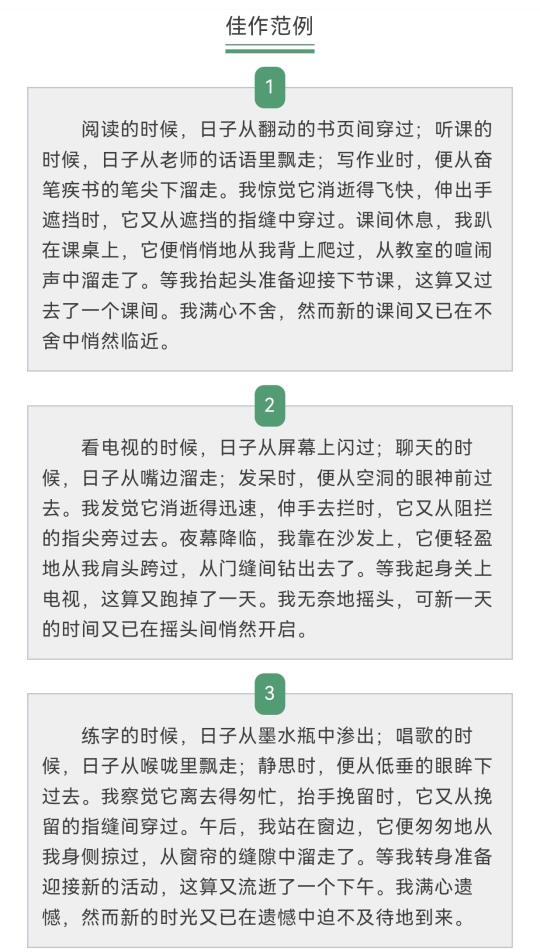 佳作范例

1

阅读的时候，日子从翻动的书页间穿过；听课的时候，日子从老师的话语里飘走；写作业时，便从奋笔疾书的笔尖下溜走。我惊觉它消逝得飞快，伸出手遮挡时，它又从遮挡的指缝中穿过。课间休息，我趴在课桌上，它便悄悄地从我背上爬过，从教室的喧闹声中溜走了。等我抬起头准备迎接下节课，这算又过去了一个课间。我满心不舍，然而新的课间又已在不舍中悄然临近。

2

看电视的时候，日子从屏幕上闪过；聊天的时候，日子从嘴边溜走；发呆时，便从空洞的眼神前过去。我发觉它消逝得迅速，伸手去拦时，它又从阻拦的指尖旁过去。夜幕降临，我靠在沙发上，它便轻盈地从我肩头跨过，从门缝间钻出去了。等我起身关上电视，这算又跑掉了一天。我无奈地摇头，可新一天的时间又已在摇头间悄然开启。

3

练字的时候，日子从墨水瓶中渗出；唱歌的时候，日子从喉咙里飘走；静思时，便从低垂的眼眸下过去。我察觉它离去得匆忙，抬手挽留时，它又从挽留的指缝间穿过。午后，我站在窗边，它便匆匆地从我身侧掠过，从窗帘的缝隙中溜走了。等我转身准备迎接新的活动，这算又流逝了一个下午。我满心遗憾，然而新的时光又已在遗憾中迫不及待地到来。